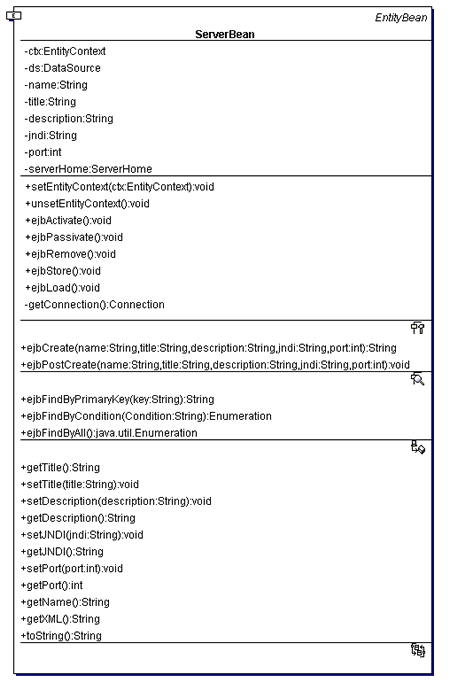 EntityBean

ServerBean

-ctx:EntityContext
-ds:DataSource
-name:String
-title:String
-description:String
-jndi:String
-port:int
-serverHome:ServerHome

+setEntityContext(ctx:EntityContext):void
+unsetEntityContext():void
+ejbActivate():void
+ejbPassivate():void
+ejbRemove():void
+ejbStore():void
+ejbLoad():void
-getConnection():Connection

+ejbCreate(name:String,title:String,description:String,jndi:String,port:int):String
+ejbPostCreate(name:String,title:String,description:String,jndi:String,port:int):void

+ejbFindByPrimaryKey(key:String):String
+ejbFindByCondition(Condition:String):Enumeration
+ejbFindByAll():java.util.Enumeration

+getTitle():String
+setTitle(title:String):void
+setDescription(description:String):void
+getDescription():String
+setJNDI(jndi:String):void
+getJNDI():String
+setPort(port:int):void
+getPort():int
+getName():String
+getXML():String
+toString():String